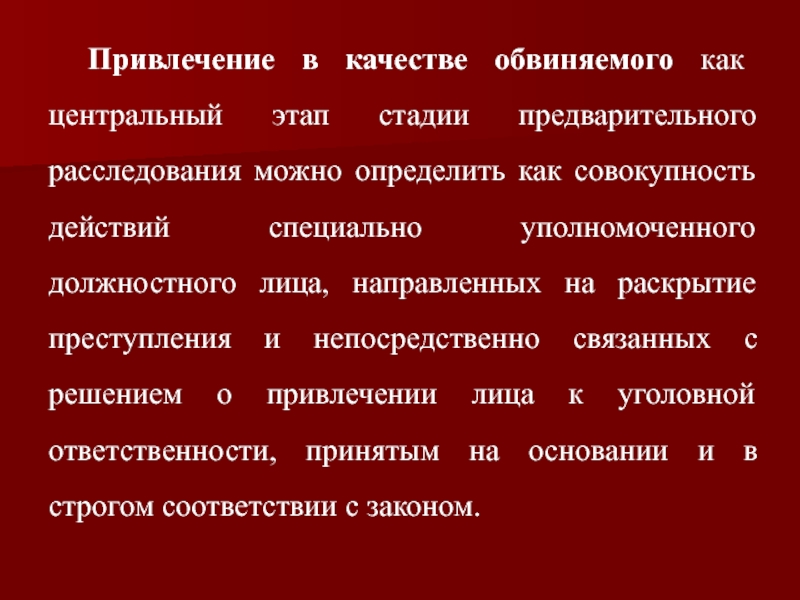 Привлечение в качестве обвиняемого как центральный этап стадии предварительного расследования можно определить как совокупность действий специально уполномоченного должностного лица, направленных на раскрытие преступления и непосредственно связанных с решением о привлечении лица к уголовной ответственности, принятым на основании и в строгом соответствии с законом.